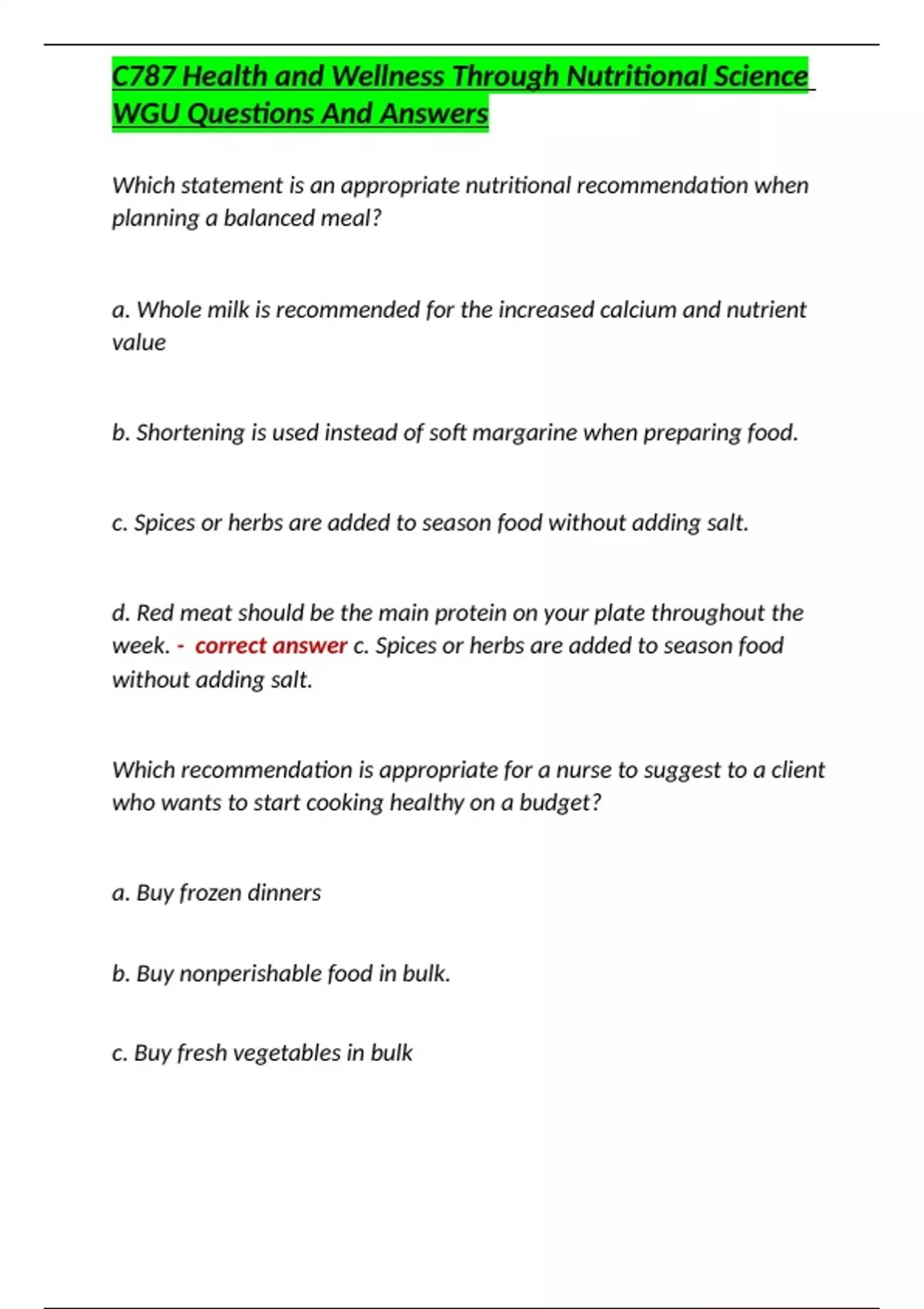 C787 Health and Wellness Through Nutritional Science WGU Questions And Answers

Which statement is an appropriate nutritional recommendation when planning a balanced meal?

a. Whole milk is recommended for the increased calcium and nutrient value

b. Shortening is used instead of soft margarine when preparing food.

c. Spices or herbs are added to season food without adding salt.

d. Red meat should be the main protein on your plate throughout the week. - correct answer c. Spices or herbs are added to season food without adding salt.

Which recommendation is appropriate for a nurse to suggest to a client who wants to start cooking healthy on a budget?

a. Buy frozen dinners

b. Buy nonperishable food in bulk.

c. Buy fresh vegetables in bulk